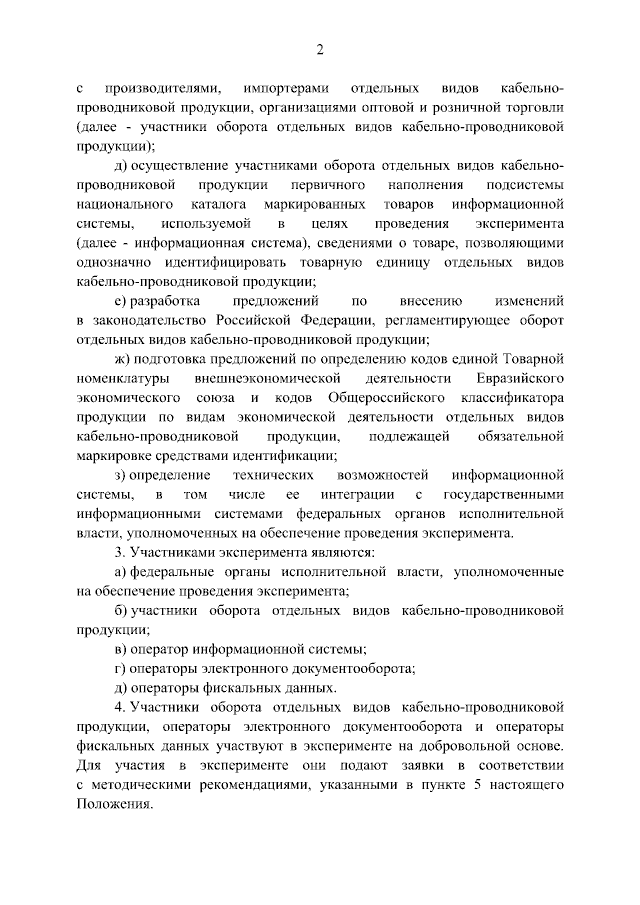 2

с производителями, импортерами отдельных видов кабельно-проводниковой продукции, организациями оптовой и розничной торговли (далее - участники оборота отдельных видов кабельно-проводниковой продукции);

д) осуществление участниками оборота отдельных видов кабельно-проводниковой продукции первичного наполнения подсистемы национального каталога маркированных товаров информационной системы, используемой в целях проведения эксперимента (далее - информационная система), сведениями о товаре, позволяющими однозначно идентифицировать товарную единицу отдельных видов кабельно-проводниковой продукции;

е) разработка предложений по внесению изменений в законодательство Российской Федерации, регламентирующее оборот отдельных видов кабельно-проводниковой продукции;

ж) подготовка предложений по определению кодов единой Товарной номенклатуры внешнеэкономической деятельности Евразийского экономического союза и кодов Общероссийского классификатора продукции по видам экономической деятельности отдельных видов кабельно-проводниковой продукции, подлежащей обязательной маркировке средствами идентификации;

з) определение технических возможностей информационной системы, в том числе ее интеграции с государственными информационными системами федеральных органов исполнительной власти, уполномоченных на обеспечение проведения эксперимента.

3. Участниками эксперимента являются:

а) федеральные органы исполнительной власти, уполномоченные на обеспечение проведения эксперимента;

б) участники оборота отдельных видов кабельно-проводниковой продукции;

в) оператор информационной системы;

г) операторы электронного документооборота;

д) операторы фискальных данных.

4. Участники оборота отдельных видов кабельно-проводниковой продукции, операторы электронного документооборота и операторы фискальных данных участвуют в эксперименте на добровольной основе. Для участия в эксперименте они подают заявки в соответствии с методическими рекомендациями, указанными в пункте 5 настоящего Положения.